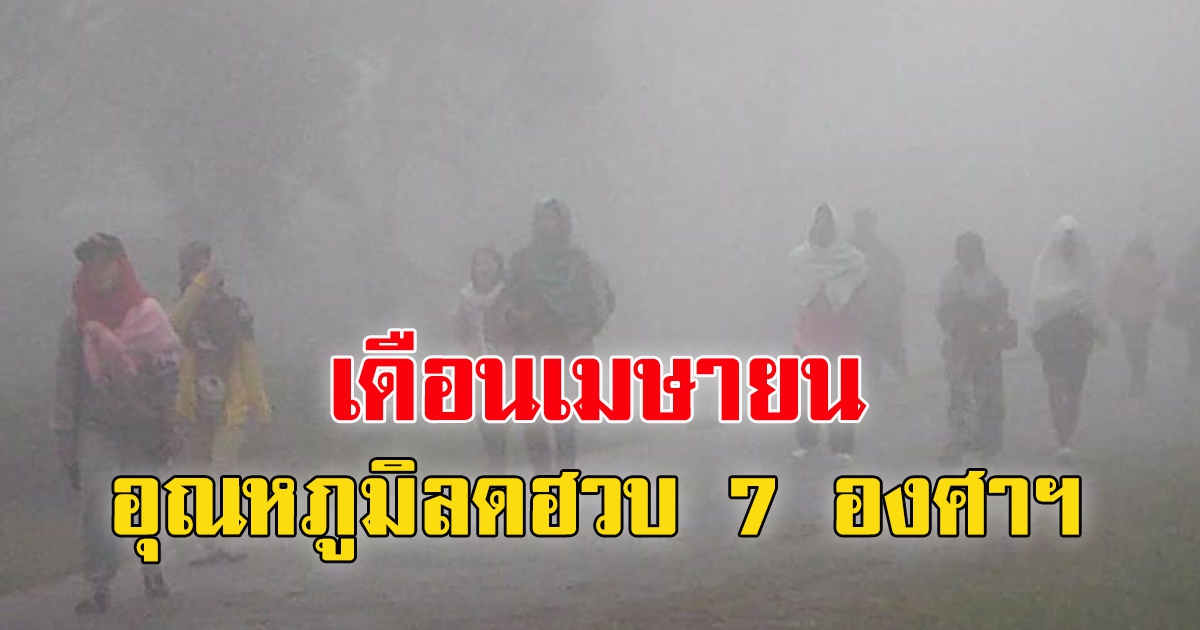 เดือนเมษายน
อุณหภูมิลดฮวบ 7 องศาฯ